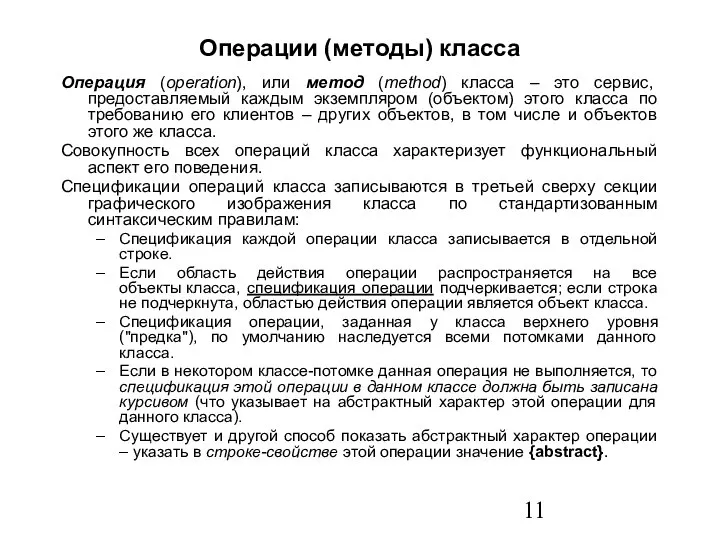 Операции (методы) класса

Операция (operation), или метод (method) класса – это сервис, предоставляемый каждым экземпляром (объектом) этого класса по требованию его клиентов – других объектов, в том числе и объектов этого же класса.

Совокупность всех операций класса характеризует функциональный аспект его поведения.

Спецификации операций класса записываются в третьей сверху секции графического изображения класса по стандартизованным синтаксическим правилам:

– Спецификация каждой операции класса записывается в отдельной строке.

– Если область действия операции распространяется на все объекты класса, спецификация операции подчеркивается; если строка не подчеркнута, областью действия операции является объект класса.

– Спецификация операции, заданная у класса верхнего уровня ("предка"), по умолчанию наследуется всеми потомками данного класса.

– Если в некотором классе-потомке данная операция не выполняется, то спецификация этой операции в данном классе должна быть записана курсивом (что указывает на абстрактный характер этой операции для данного класса).

– Существует и другой способ показать абстрактный характер операции – указать в строке-свойстве этой операции значение {abstract}.

11